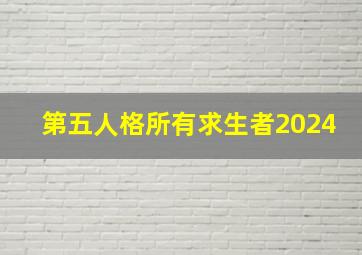 第五人格所有求生者2024